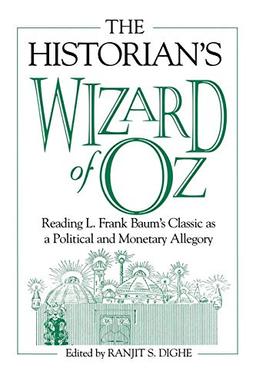 THE HISTORIAN'S

WIZARD of OZ

Reading L. Frank Baum's Classic as a Political and Monetary Allegory

Edited by RANJIT S. DIGHE